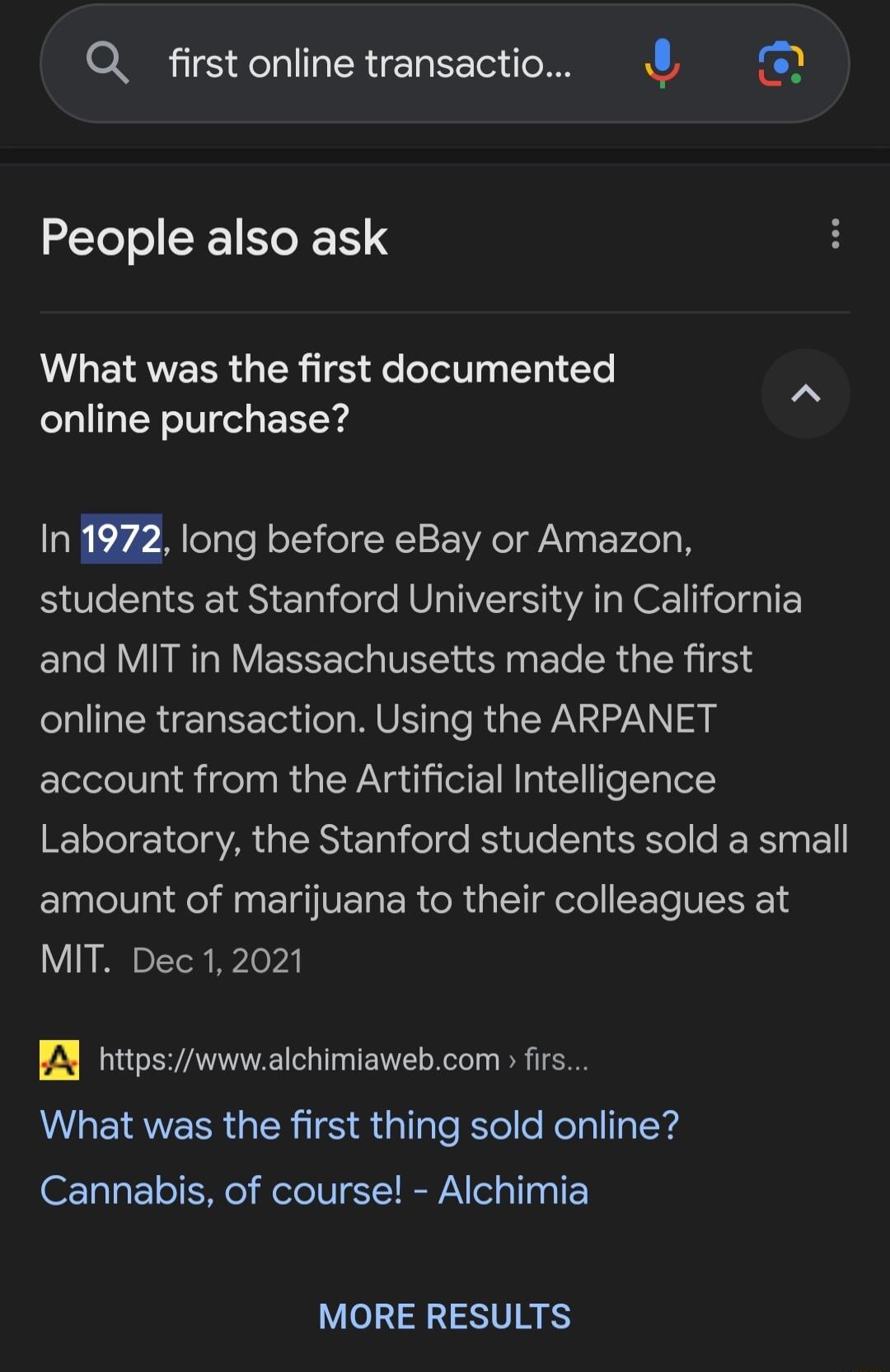 first online transactio...

People also ask

What was the first documented online purchase?

In 1972, long before eBay or Amazon, students at Stanford University in California and MIT in Massachusetts made the first online transaction. Using the ARPANET account from the Artificial Intelligence Laboratory, the Stanford students sold a small amount of marijuana to their colleagues at MIT. Dec 1, 2021

https://www.alchimiaweb.com › firs...

What was the first thing sold online? Cannabis, of course! - Alchimia

MORE RESULTS